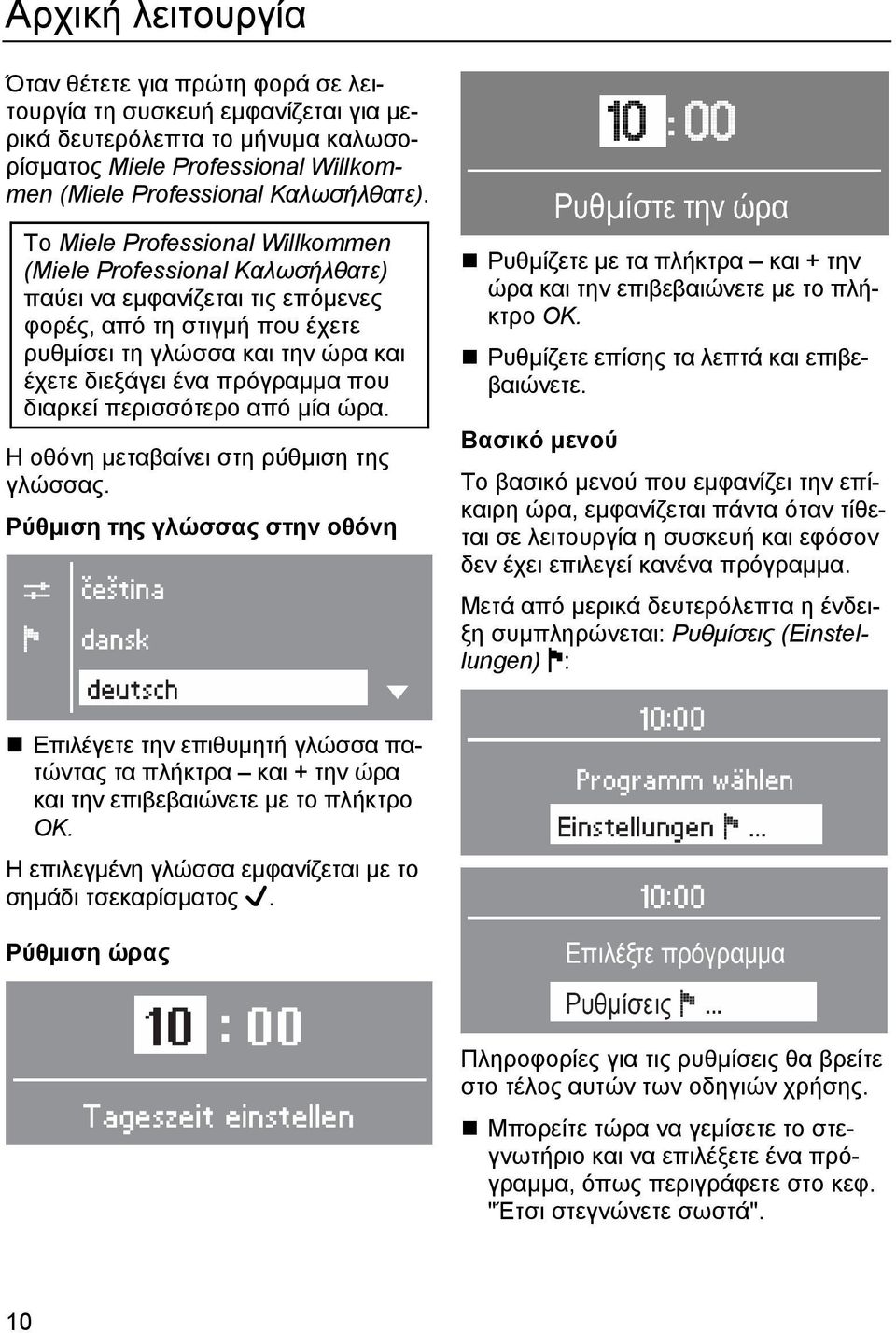 Αρχική λειτουργία

Όταν θέτετε για πρώτη φορά σε λειτουργία τη συσκευή εμφανίζεται για μερικά δευτερόλεπτα το μήνυμα καλωσορίσματος Miele Professional Willkommen (Miele Professional Καλωσήλθατε).

Το Miele Professional Willkommen (Miele Professional Καλωσήλθατε) παύει να εμφανίζεται τις επόμενες φορές, από τη στιγμή που έχετε ρυθμίσει τη γλώσσα και την ώρα και έχετε διεξάγει ένα πρόγραμμα που διαρκεί περισσότερο από μία ώρα.

Η οθόνη μεταβαίνει στη ρύθμιση της γλώσσας.

Ρύθμιση της γλώσσας στην οθόνη

čeština
dansk
deutsch

Επιλέγετε την επιθυμητή γλώσσα πατώντας τα πλήκτρα – και + την ώρα και την επιβεβαιώνετε με το πλήκτρο OK.

Η επιλεγμένη γλώσσα εμφανίζεται με το σημάδι τσεκαρίσματος ✓.

Ρύθμιση ώρας

10 : 00
Tageszeit einstellen

10 : 00
Ρυθμίστε την ώρα

Ρυθμίζετε με τα πλήκτρα – και + την ώρα και την επιβεβαιώνετε με το πλήκτρο OK.

Ρυθμίζετε επίσης τα λεπτά και επιβεβαιώνετε.

Βασικό μενού

Το βασικό μενού που εμφανίζει την επίκαιρη ώρα, εμφανίζεται πάντα όταν τίθεται σε λειτουργία η συσκευή και εφόσον δεν έχει επιλεγεί κανένα πρόγραμμα.

Μετά από μερικά δευτερόλεπτα η ένδειξη συμπληρώνεται: Ρυθμίσεις (Einstellungen) :

10:00
Programm wählen
Einstellungen ...

10:00
Επιλέξτε πρόγραμμα
Ρυθμίσεις ...

Πληροφορίες για τις ρυθμίσεις θα βρείτε στο τέλος αυτών των οδηγιών χρήσης.

Μπορείτε τώρα να γεμίσετε το στεγνωτήριο και να επιλέξετε ένα πρόγραμμα, όπως περιγράφετε στο κεφ. "Έτσι στεγνώνετε σωστά".

10